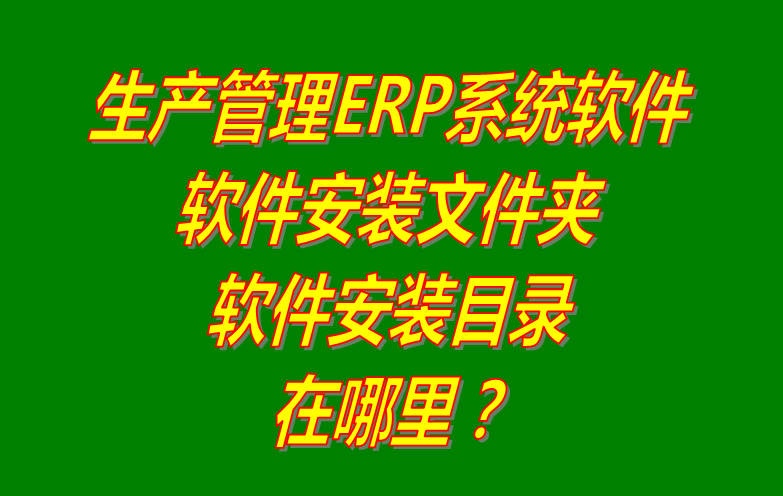 生产管理ERP系统软件
软件安装文件夹
软件安装目录
在哪里？